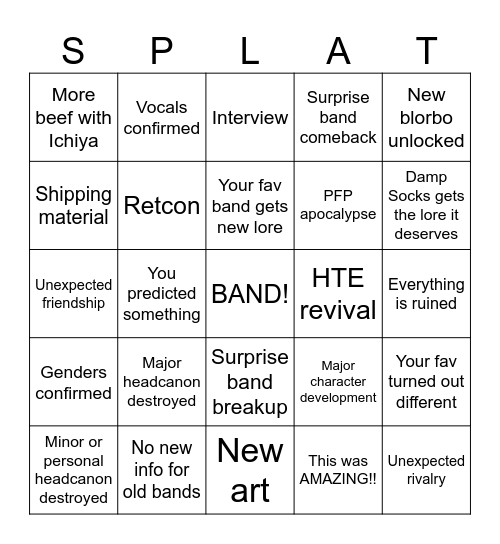 | S | P | L | A | T |
|---|---|---|---|---|
| More beef with Ichiya | Vocals confirmed | Interview | Surprise band comeback | New blorbo unlocked |
| Shipping material | Retcon | Your fav band gets new lore | PFP apocalypse | Damp Socks gets the lore it deserves |
| Unexpected friendship | You predicted something | BAND! | HTE revival | Everything is ruined |
| Genders confirmed | Major headcanon destroyed | Surprise band breakup | Major character development | Your fav turned out different |
| Minor or personal headcanon destroyed | No new info for old bands | New art | This was AMAZING!! | Unexpected rivalry |